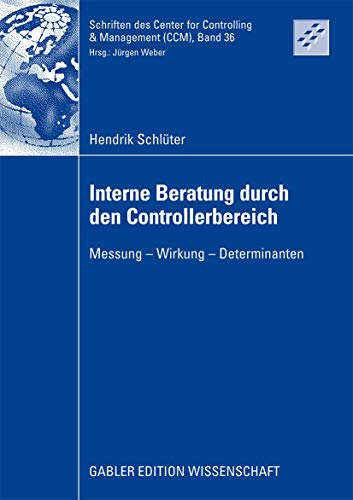 Schriften des Center for Controlling & Management (CCM), Band 36
Hrsg.: Jürgen Weber

Hendrik Schlüter

Interne Beratung durch den Controllerbereich

Messung – Wirkung – Determinanten

GABLER EDITION WISSENSCHAFT